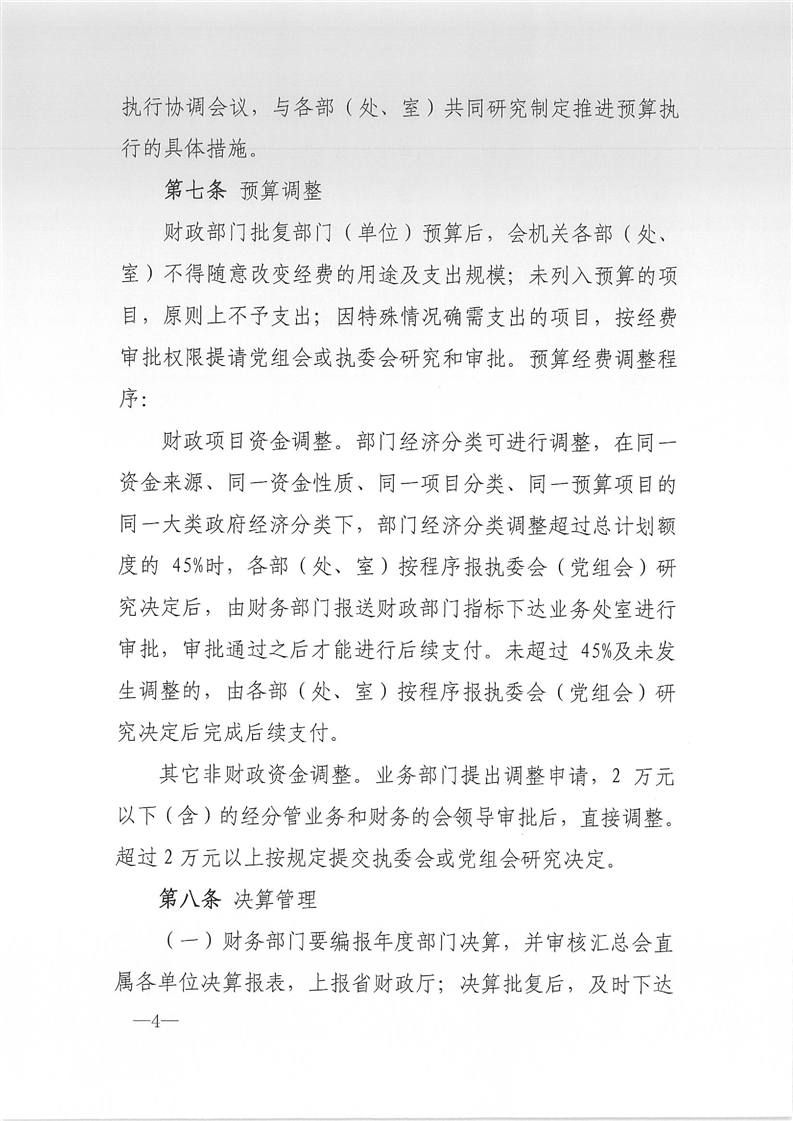 执行协调会议，与各部（处、室）共同研究制定推进预算执行的具体措施。

第七条 预算调整

财政部门批复部门（单位）预算后，会机关各部（处、室）不得随意改变经费的用途及支出规模；未列入预算的项目，原则上不予支出；因特殊情况确需支出的项目，按经费审批权限提请党组会或执委会研究和审批。预算经费调整程序：

财政项目资金调整。部门经济分类可进行调整，在同一资金来源、同一资金性质、同一项目分类、同一预算项目的同一大类政府经济分类下，部门经济分类调整超过总计划额度的45%时，各部（处、室）按程序报执委会（党组会）研究决定后，由财务部门报送财政部门指标下达业务处室进行审批，审批通过之后才能进行后续支付。未超过45%及未发生调整的，由各部（处、室）按程序报执委会（党组会）研究决定后完成后续支付。

其它非财政资金调整。业务部门提出调整申请，2万元以下（含）的经分管业务和财务的会领导审批后，直接调整。超过2万元以上按规定提交执委会或党组会研究决定。

第八条 决算管理

（一）财务部门要编报年度部门决算，并审核汇总会直属各单位决算报表，上报省财政厅；决算批复后，及时下达

—4—